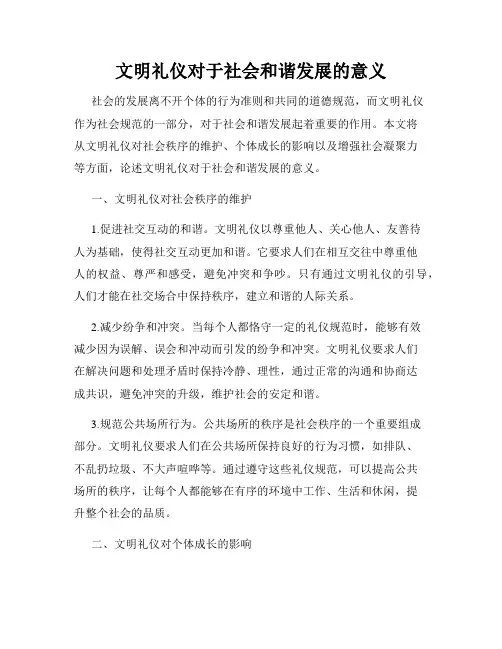 文明礼仪对于社会和谐发展的意义

社会的发展离不开个体的行为准则和共同的道德规范，而文明礼仪作为社会规范的一部分，对于社会和谐发展起着重要的作用。本文将从文明礼仪对社会秩序的维护、个体成长的影响以及增强社会凝聚力等方面，论述文明礼仪对于社会和谐发展的意义。

一、文明礼仪对社会秩序的维护

1.促进社交互动的和谐。文明礼仪以尊重他人、关心他人、友善待人为基础，使得社交互动更加和谐。它要求人们在相互交往中尊重他人的权益、尊严和感受，避免冲突和争吵。只有通过文明礼仪的引导，人们才能在社交场合中保持秩序，建立和谐的人际关系。

2.减少纷争和冲突。当每个人都恪守一定的礼仪规范时，能够有效减少因为误解、误会和冲动而引发的纷争和冲突。文明礼仪要求人们在解决问题和处理矛盾时保持冷静、理性，通过正常的沟通和协商达成共识，避免冲突的升级，维护社会的安定和谐。

3.规范公共场所行为。公共场所的秩序是社会秩序的一个重要组成部分。文明礼仪要求人们在公共场所保持良好的行为习惯，如排队、不乱扔垃圾、不大声喧哗等。通过遵守这些礼仪规范，可以提高公共场所的秩序，让每个人都能够在有序的环境中工作、生活和休闲，提升整个社会的品质。

二、文明礼仪对个体成长的影响